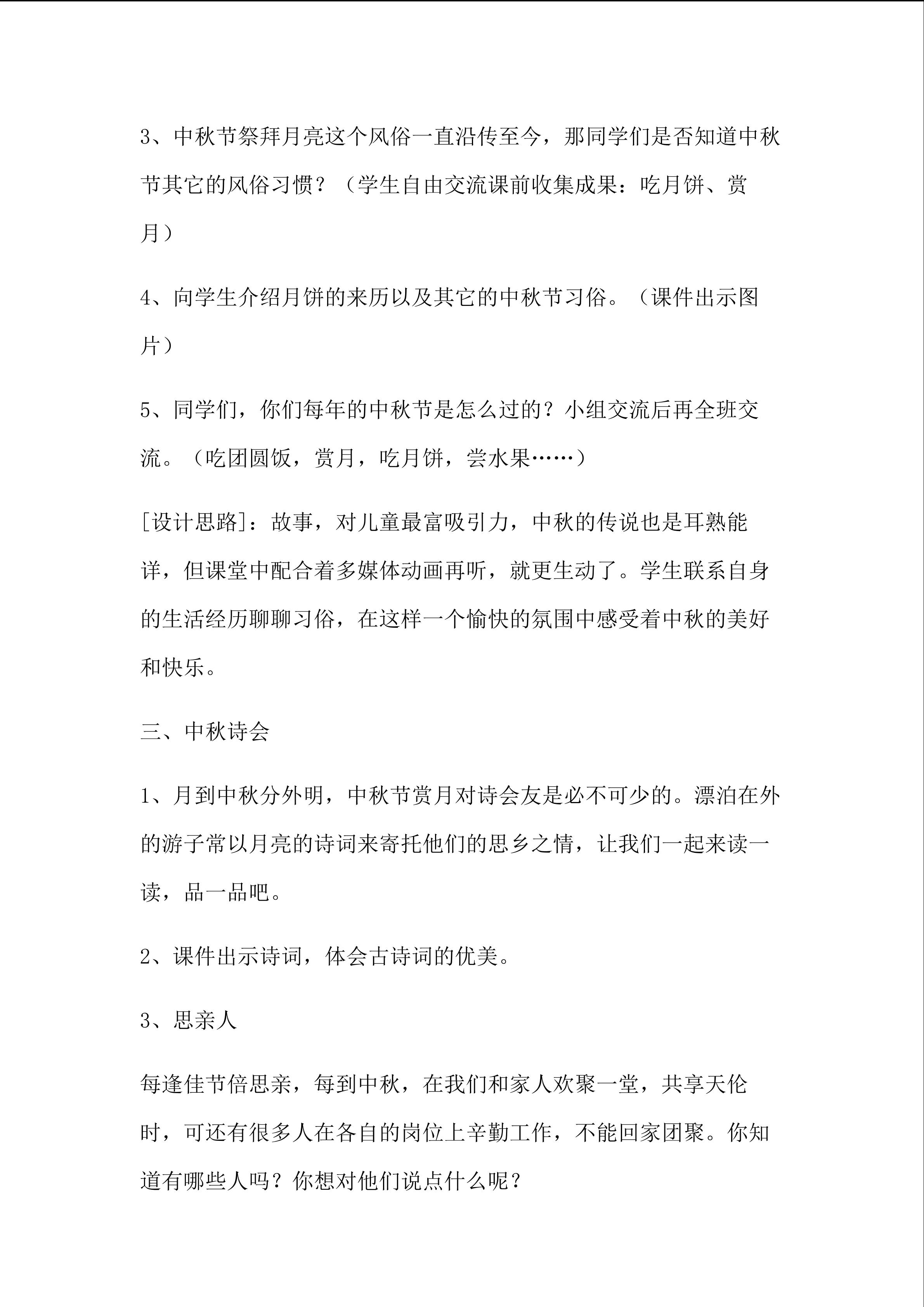 3、中秋节祭拜月亮这个风俗一直沿传至今，那同学们是否知道中秋节其它的风俗习惯？（学生自由交流课前收集成果：吃月饼、赏月）

4、向学生介绍月饼的来历以及其它的中秋节习俗。（课件出示图片）

5、同学们，你们每年的中秋节是怎么过的？小组交流后再全班交流。（吃团圆饭，赏月，吃月饼，尝水果……）

[设计思路]：故事，对儿童最富吸引力，中秋的传说也是耳熟能详，但课堂中配合着多媒体动画再听，就更生动了。学生联系自身的生活经历聊聊习俗，在这样一个愉快的氛围中感受着中秋的美好和快乐。

三、中秋诗会

1、月到中秋分外明，中秋节赏月对诗会友是必不可少的。漂泊在外的游子常以月亮的诗词来寄托他们的思乡之情，让我们一起来读一读，品一品吧。

2、课件出示诗词，体会古诗词的优美。

3、思亲人

每逢佳节倍思亲，每到中秋，在我们和家人欢聚一堂，共享天伦时，可还有很多人在各自的岗位上辛勤工作，不能回家团聚。你知道有哪些人吗？你想对他们说点什么呢？